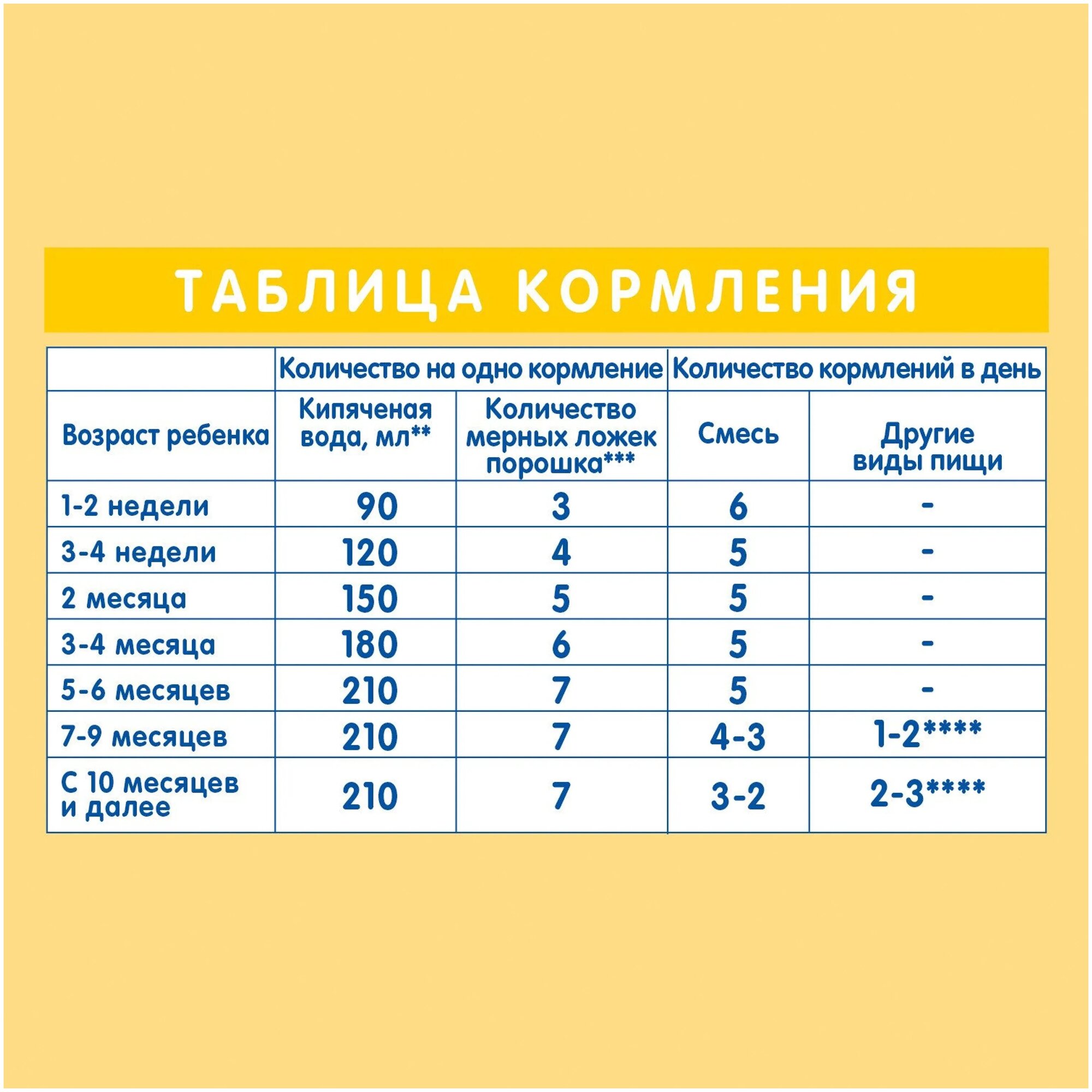 ТАБЛИЦА КОРМЛЕНИЯ

| | Количество на одно кормление | | Количество кормлений в день | |
|---|---|---|---|---|
| Возраст ребенка | Кипяченая вода, мл** | Количество мерных ложек порошка*** | Смесь | Другие виды пищи |
| 1-2 недели | 90 | 3 | 6 | - |
| 3-4 недели | 120 | 4 | 5 | - |
| 2 месяца | 150 | 5 | 5 | - |
| 3-4 месяца | 180 | 6 | 5 | - |
| 5-6 месяцев | 210 | 7 | 5 | - |
| 7-9 месяцев | 210 | 7 | 4-3 | 1-2**** |
| С 10 месяцев и далее | 210 | 7 | 3-2 | 2-3**** |